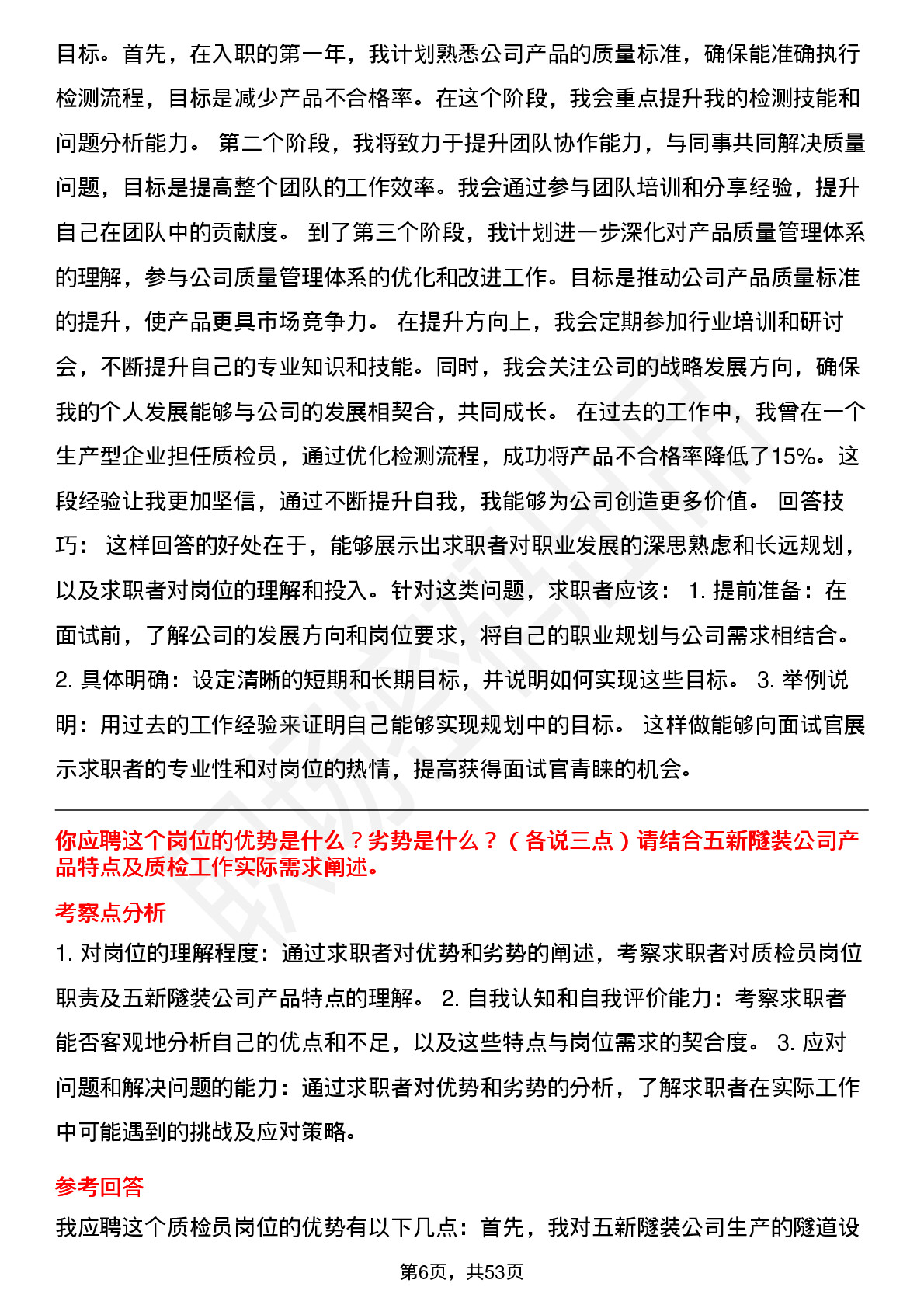 目标。首先，在入职的第一年，我计划熟悉公司产品的质量标准，确保能准确执行检测流程，目标是减少产品不合格率。在这个阶段，我会重点提升我的检测技能和问题分析能力。 第二个阶段，我将致力于提升团队协作能力，与同事共同解决质量问题，目标是提高整个团队的工作效率。我会通过参与团队培训和分享经验，提升自己在团队中的贡献度。 到了第三个阶段，我计划进一步深化对产品质量管理体系的理解，参与公司质量管理体系的优化和改进工作。目标是推动公司产品质量标准的提升，使产品更具市场竞争力。 在提升方向上，我会定期参加行业培训和研讨会，不断提升自己的专业知识和技能。同时，我会关注公司的战略发展方向，确保我的个人发展能够与公司的发展相契合，共同成长。 在过去的工作中，我曾在一个生产型企业担任质检员，通过优化检测流程，成功将产品不合格率降低了15%。这段经验让我更加坚信，通过不断提升自我，我能够为公司创造更多价值。 回答技巧： 这样回答的好处在于，能够展示出求职者对职业发展的深思熟虑和长远规划，以及求职者对岗位的理解和投入。针对这类问题，求职者应该： 1. 提前准备：在面试前，了解公司的发展方向和岗位要求，将自己的职业规划与公司需求相结合。 2. 具体明确：设定清晰的短期和长期目标，并说明如何实现这些目标。 3. 举例说明：用过去的工作经验来证明自己能够实现规划中的目标。 这样做能够向面试官展示求职者的专业性和对岗位的热情，提高获得面试官青睐的机会。

你应聘这个岗位的优势是什么？劣势是什么？（各说三点）请结合五新隧装公司产品特点及质检工作实际需求阐述。

考察点分析

1. 对岗位的理解程度：通过求职者对优势和劣势的阐述，考察求职者对质检员岗位职责及五新隧装公司产品特点的理解。 2. 自我认知和自我评价能力：考察求职者能否客观地分析自己的优点和不足，以及这些特点与岗位需求的契合度。 3. 应对问题和解决问题的能力：通过求职者对优势和劣势的分析，了解求职者在实际工作中可能遇到的挑战及应对策略。

参考回答

我应聘这个质检员岗位的优势有以下几点：首先，我对五新隧装公司生产的隧道设

第6页，共53页